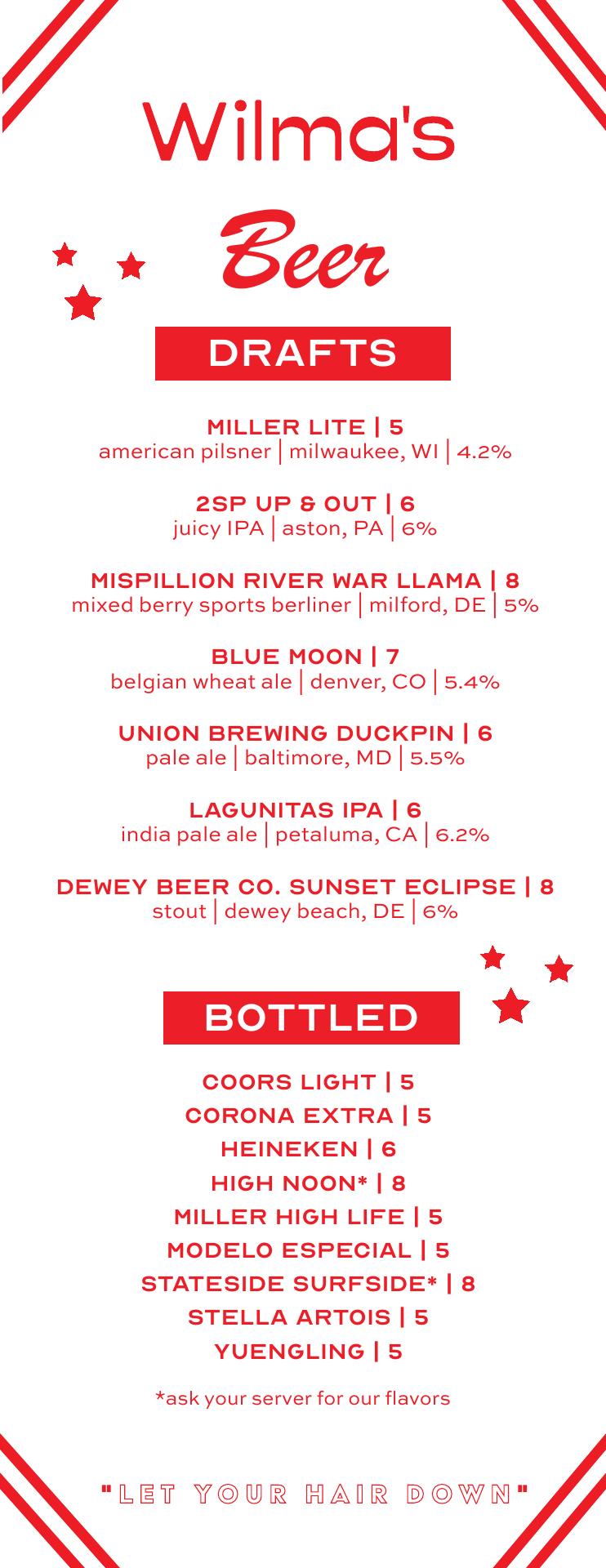 Wilma's

Beer

DRAFTS

MILLER LITE | 5
american pilsner | milwaukee, WI | 4.2%

2SP UP & OUT | 6
juicy IPA | aston, PA | 6%

MISPILLION RIVER WAR LLAMA | 8
mixed berry sports berliner | milford, DE | 5%

BLUE MOON | 7
belgian wheat ale | denver, CO | 5.4%

UNION BREWING DUCKPIN | 6
pale ale | baltimore, MD | 5.5%

LAGUNITAS IPA | 6
india pale ale | petaluma, CA | 6.2%

DEWEY BEER CO. SUNSET ECLIPSE | 8
stout | dewey beach, DE | 6%

BOTTLED

COORS LIGHT | 5
CORONA EXTRA | 5
HEINEKEN | 6
HIGH NOON* | 8
MILLER HIGH LIFE | 5
MODELO ESPECIAL | 5
STATESIDE SURFSIDE* | 8
STELLA ARTOIS | 5
YUENGLING | 5

*ask your server for our flavors

"LET YOUR HAIR DOWN"